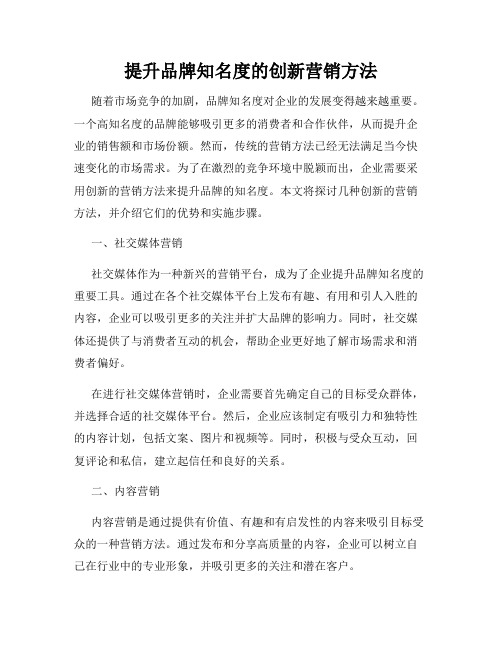 提升品牌知名度的创新营销方法

随着市场竞争的加剧，品牌知名度对企业的发展变得越来越重要。一个高知名度的品牌能够吸引更多的消费者和合作伙伴，从而提升企业的销售额和市场份额。然而，传统的营销方法已经无法满足当今快速变化的市场需求。为了在激烈的竞争环境中脱颖而出，企业需要采用创新的营销方法来提升品牌的知名度。本文将探讨几种创新的营销方法，并介绍它们的优势和实施步骤。

一、社交媒体营销

社交媒体作为一种新兴的营销平台，成为了企业提升品牌知名度的重要工具。通过在各个社交媒体平台上发布有趣、有用和引人入胜的内容，企业可以吸引更多的关注并扩大品牌的影响力。同时，社交媒体还提供了与消费者互动的机会，帮助企业更好地了解市场需求和消费者偏好。

在进行社交媒体营销时，企业需要首先确定自己的目标受众群体，并选择合适的社交媒体平台。然后，企业应该制定有吸引力和独特性的内容计划，包括文案、图片和视频等。同时，积极与受众互动，回复评论和私信，建立起信任和良好的关系。

二、内容营销

内容营销是通过提供有价值、有趣和有启发性的内容来吸引目标受众的一种营销方法。通过发布和分享高质量的内容，企业可以树立自己在行业中的专业形象，并吸引更多的关注和潜在客户。